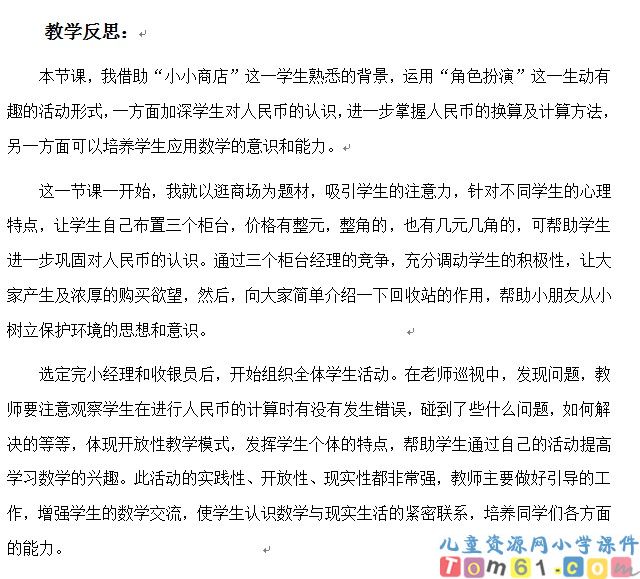 教学反思：

本节课，我借助“小小商店”这一学生熟悉的背景，运用“角色扮演”这一生动有趣的活动形式，一方面加深学生对人民币的认识，进一步掌握人民币的换算及计算方法，另一方面可以培养学生应用数学的意识和能力。

这一节课一开始，我就以逛商场为题材，吸引学生的注意力，针对不同学生的心理特点，让学生自己布置三个柜台，价格有整元，整角的，也有几元几角的，可帮助学生进一步巩固对人民币的认识。通过三个柜台经理的竞争，充分调动学生的积极性，让大家产生及浓厚的购买欲望，然后，向大家简单介绍一下回收站的作用，帮助小朋友从小树立保护环境的思想和意识。

选定完小经理和收银员后，开始组织全体学生活动。在老师巡视中，发现问题，教师要注意观察学生在进行人民币的计算时有没有发生错误，碰到了些什么问题，如何解决的等等，体现开放性教学模式，发挥学生个体的特点，帮助学生通过自己的活动提高学习数学的兴趣。此活动的实践性、开放性、现实性都非常强，教师主要做好引导的工作，增强学生的数学交流，使学生认识数学与现实生活的紧密联系，培养同学们各方面的能力。

儿童资源网小学课件
Tom61.com